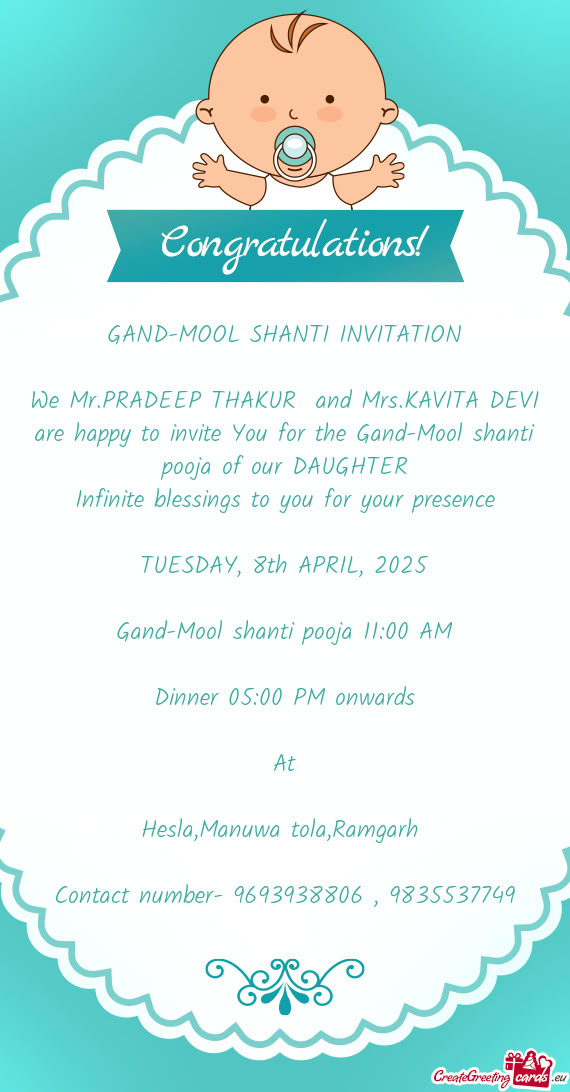 Congratulations!

GAND-MOOL SHANTI INVITATION

We Mr.PRADEEP THAKUR and Mrs.KAVITA DEVI are happy to invite You for the Gand-Mool shanti pooja of our DAUGHTER
Infinite blessings to you for your presence

TUESDAY, 8th APRIL, 2025

Gand-Mool shanti pooja 11:00 AM

Dinner 05:00 PM onwards

At

Hesla,Manuwa tola,Ramgarh

Contact number- 9693938806 , 9835537749

CreateGreetingcards.eu